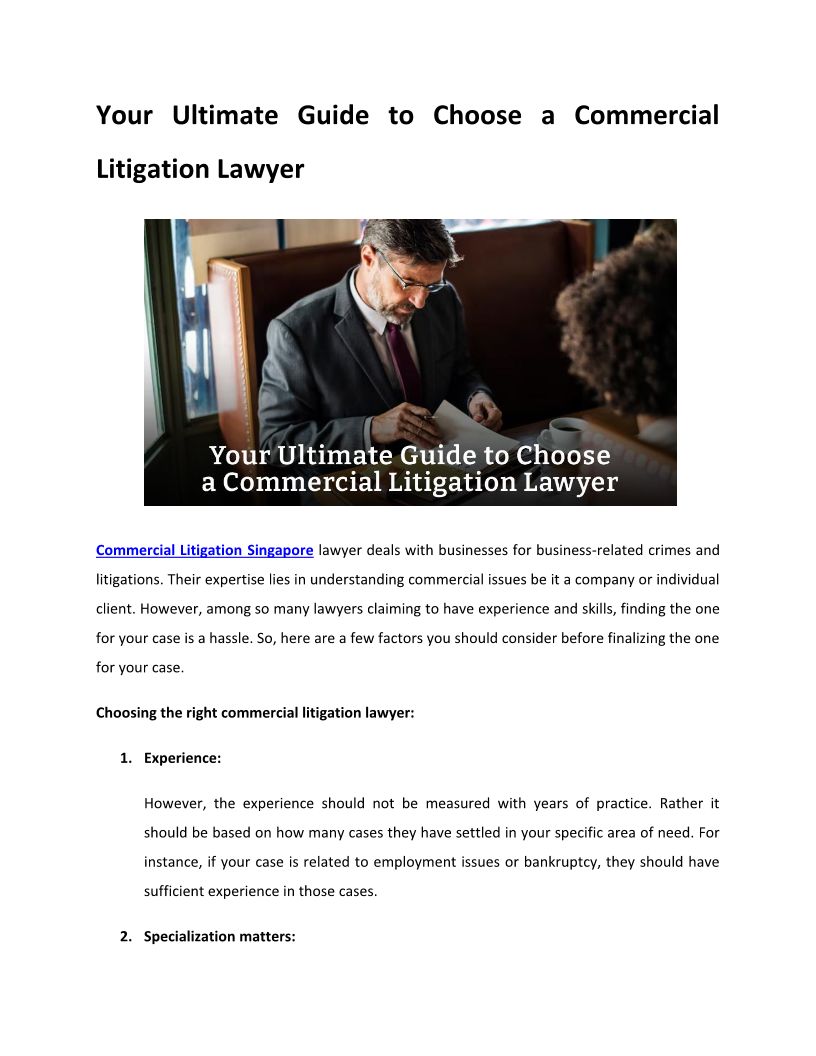 Your Ultimate Guide to Choose a Commercial Litigation Lawyer

Your Ultimate Guide to Choose a Commercial Litigation Lawyer

Commercial Litigation Singapore lawyer deals with businesses for business-related crimes and litigations. Their expertise lies in understanding commercial issues be it a company or individual client. However, among so many lawyers claiming to have experience and skills, finding the one for your case is a hassle. So, here are a few factors you should consider before finalizing the one for your case.

Choosing the right commercial litigation lawyer:

1. Experience:

However, the experience should not be measured with years of practice. Rather it should be based on how many cases they have settled in your specific area of need. For instance, if your case is related to employment issues or bankruptcy, they should have sufficient experience in those cases.

2. Specialization matters: